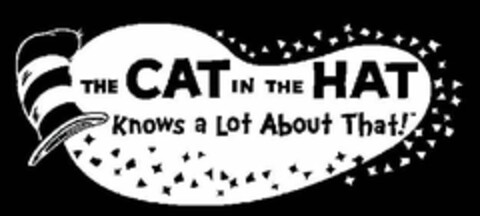 THE CAT IN THE HAT
Knows a Lot About That!™